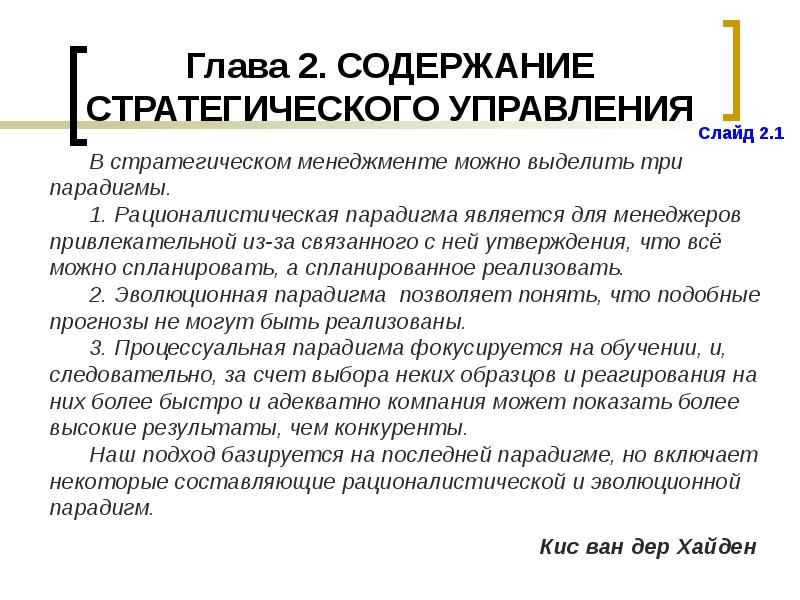 Глава 2. СОДЕРЖАНИЕ СТРАТЕГИЧЕСКОГО УПРАВЛЕНИЯ

Слайд 2.1

В стратегическом менеджменте можно выделить три парадигмы.

1. Рационалистическая парадигма является для менеджеров привлекательной из-за связанного с ней утверждения, что всё можно спланировать, а спланированное реализовать.

2. Эволюционная парадигма позволяет понять, что подобные прогнозы не могут быть реализованы.

3. Процессуальная парадигма фокусируется на обучении, и, следовательно, за счет выбора неких образцов и реагирования на них более быстро и адекватно компания может показать более высокие результаты, чем конкуренты.

Наш подход базируется на последней парадигме, но включает некоторые составляющие рационалистической и эволюционной парадигм.

Кис ван дер Хайден